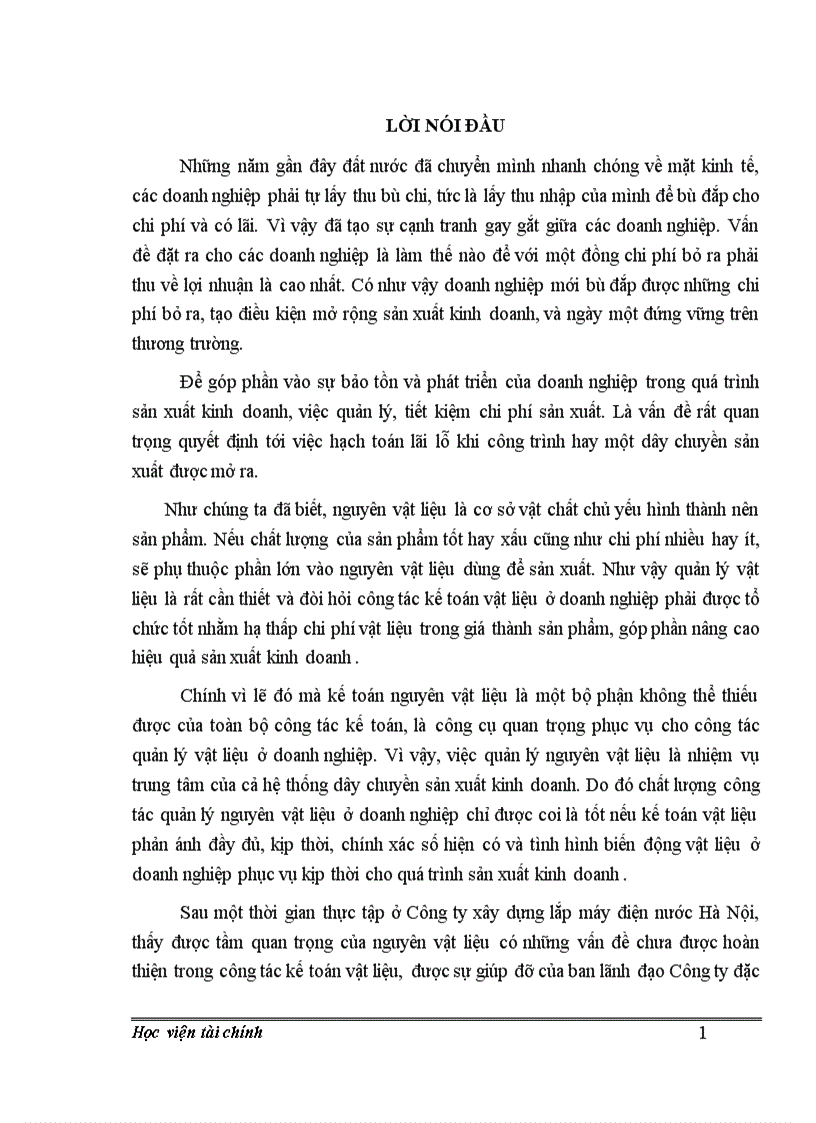 LỜI NÓI ĐẦU

Những năm gần đây đất nước đã chuyển mình nhanh chóng về mặt kinh tế, các doanh nghiệp phải tự lấy thu bù chi, tức là lấy thu nhập của mình để bù đắp cho chi phí và có lãi. Vì vậy đã tạo sự cạnh tranh gay gắt giữa các doanh nghiệp. Vấn đề đặt ra cho các doanh nghiệp là làm thế nào để với một đồng chi phí bỏ ra phải thu về lợi nhuận là cao nhất. Có như vậy doanh nghiệp mới bù đắp được những chi phí bỏ ra, tạo điều kiện mở rộng sản xuất kinh doanh, và ngày một đứng vững trên thương trường.

Để góp phần vào sự bảo tồn và phát triển của doanh nghiệp trong quá trình sản xuất kinh doanh, việc quản lý, tiết kiệm chi phí sản xuất. Là vấn đề rất quan trọng quyết định tới việc hạch toán lãi lỗ khi công trình hay một dây chuyền sản xuất được mở ra.

Như chúng ta đã biết, nguyên vật liệu là cơ sở vật chất chủ yếu hình thành nên sản phẩm. Nếu chất lượng của sản phẩm tốt hay xấu cũng như chi phí nhiều hay ít, sẽ phụ thuộc phần lớn vào nguyên vật liệu dùng để sản xuất. Như vậy quản lý vật liệu là rất cần thiết và đòi hỏi công tác kế toán vật liệu ở doanh nghiệp phải được tổ chức tốt nhằm hạ thấp chi phí vật liệu trong giá thành sản phẩm, góp phần nâng cao hiệu quả sản xuất kinh doanh .

Chính vì lẽ đó mà kế toán nguyên vật liệu là một bộ phận không thể thiếu được của toàn bộ công tác kế toán, là công cụ quan trọng phục vụ cho công tác quản lý vật liệu ở doanh nghiệp. Vì vậy, việc quản lý nguyên vật liệu là nhiệm vụ trung tâm của cả hệ thống dây chuyền sản xuất kinh doanh. Do đó chất lượng công tác quản lý nguyên vật liệu ở doanh nghiệp chỉ được coi là tốt nếu kế toán vật liệu phản ánh đầy đủ, kịp thời, chính xác số hiện có và tình hình biến động vật liệu ở doanh nghiệp phục vụ kịp thời cho quá trình sản xuất kinh doanh .

Sau một thời gian thực tập ở Công ty xây dựng lắp máy điện nước Hà Nội, thấy được tầm quan trọng của nguyên vật liệu có những vấn đề chưa được hoàn thiện trong công tác kế toán vật liệu, được sự giúp đỡ của ban lãnh đạo Công ty đặc

Học viện tài chính 1